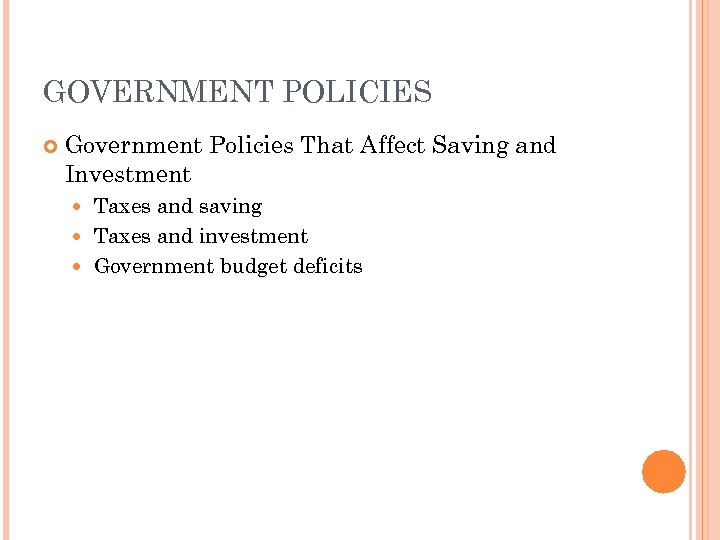 GOVERNMENT POLICIES

Government Policies That Affect Saving and Investment

Taxes and saving

Taxes and investment

Government budget deficits